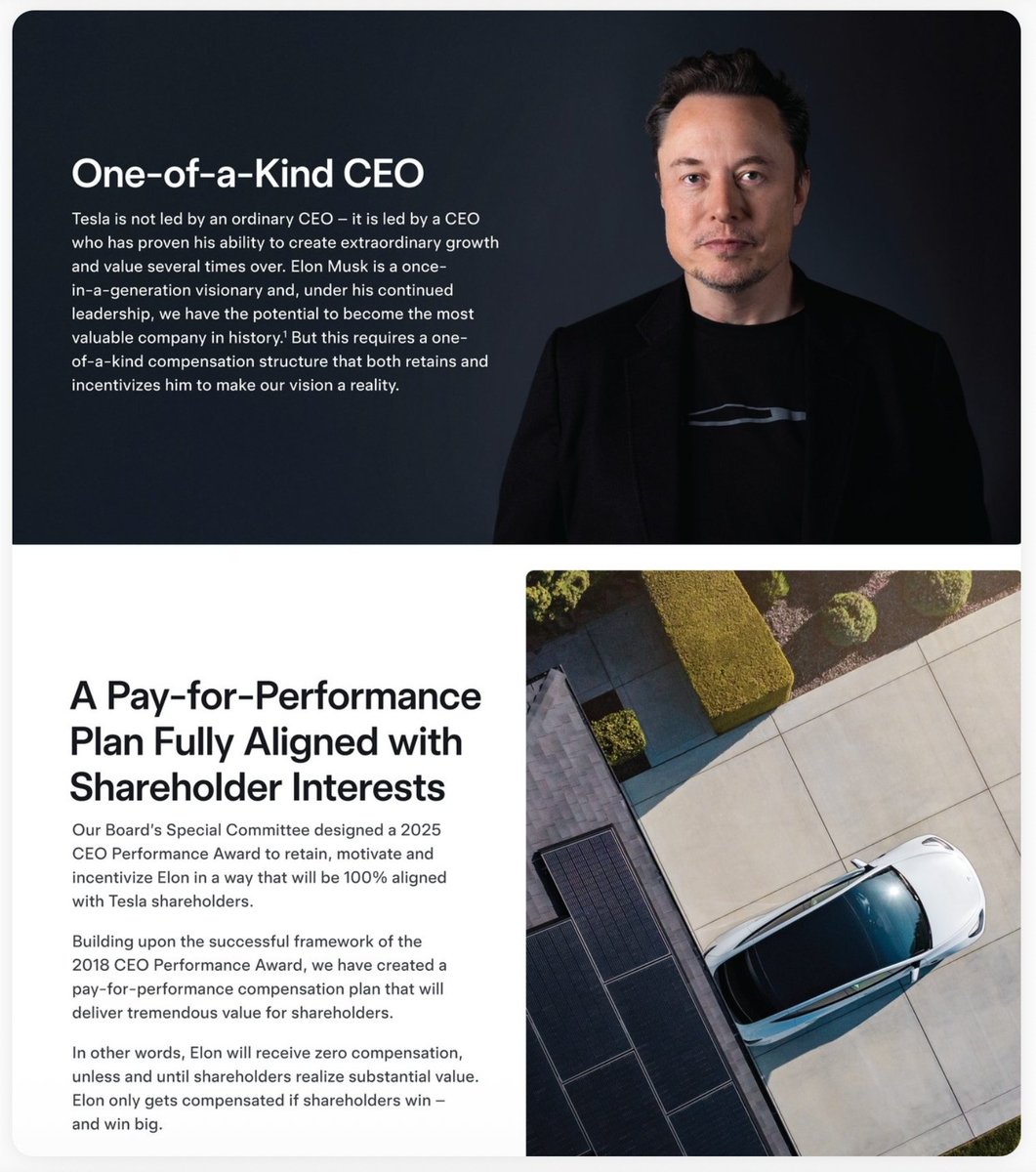 One-of-a-Kind CEO

Tesla is not led by an ordinary CEO – it is led by a CEO who has proven his ability to create extraordinary growth and value several times over. Elon Musk is a once-in-a-generation visionary and, under his continued leadership, we have the potential to become the most valuable company in history.$^1$ But this requires a one-of-a-kind compensation structure that both retains and incentivizes him to make our vision a reality.

A Pay-for-Performance Plan Fully Aligned with Shareholder Interests

Our Board's Special Committee designed a 2025 CEO Performance Award to retain, motivate and incentivize Elon in a way that will be 100% aligned with Tesla shareholders.

Building upon the successful framework of the 2018 CEO Performance Award, we have created a pay-for-performance compensation plan that will deliver tremendous value for shareholders.

In other words, Elon will receive zero compensation, unless and until shareholders realize substantial value. Elon only gets compensated if shareholders win – and win big.